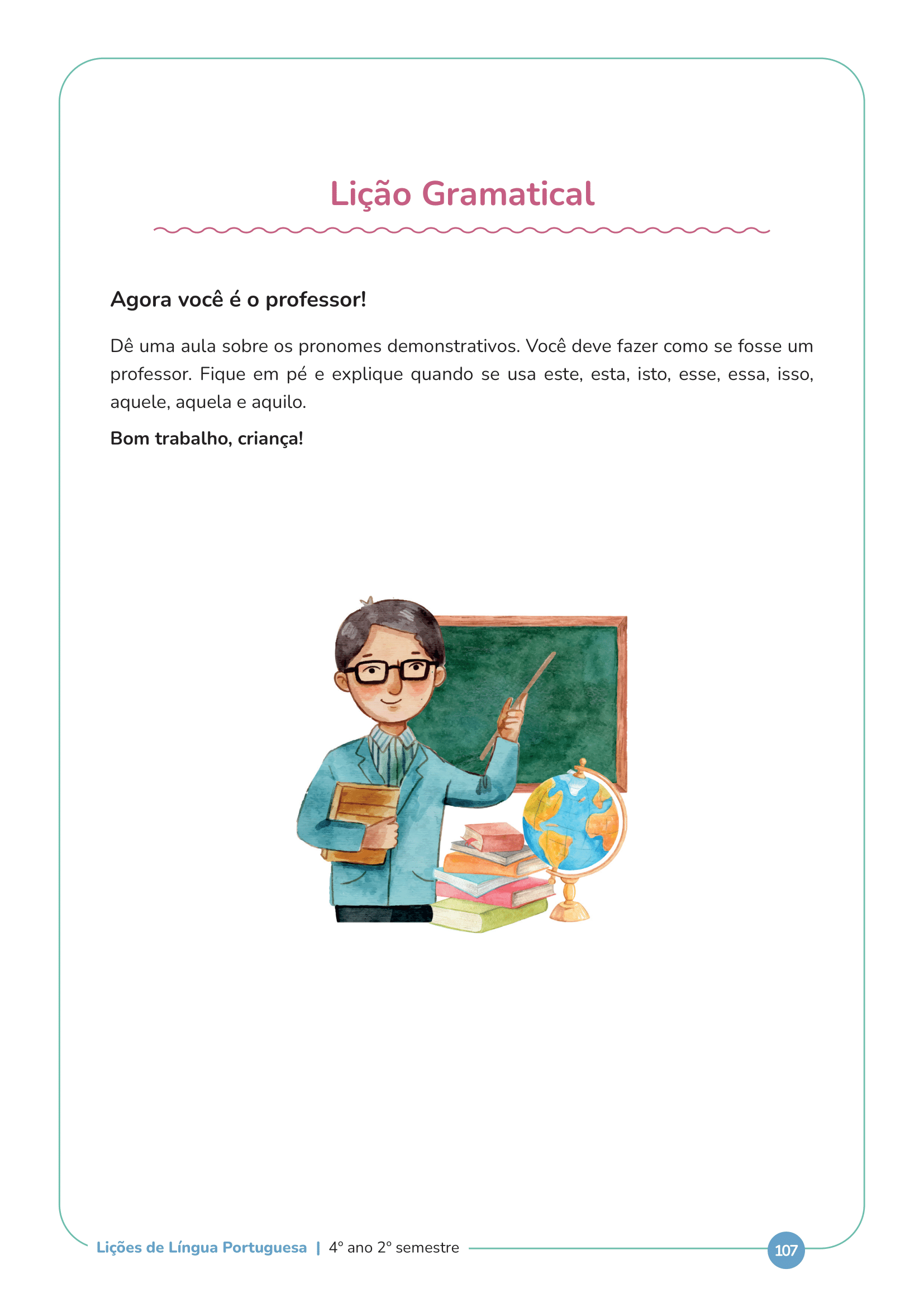 Lição Gramatical

Agora você é o professor!

Dê uma aula sobre os pronomes demonstrativos. Você deve fazer como se fosse um professor. Fique em pé e explique quando se usa este, esta, isto, esse, essa, isso, aquele, aquela e aquilo.

Bom trabalho, criança!

Lições de Língua Portuguesa | 4º ano 2º semestre

107